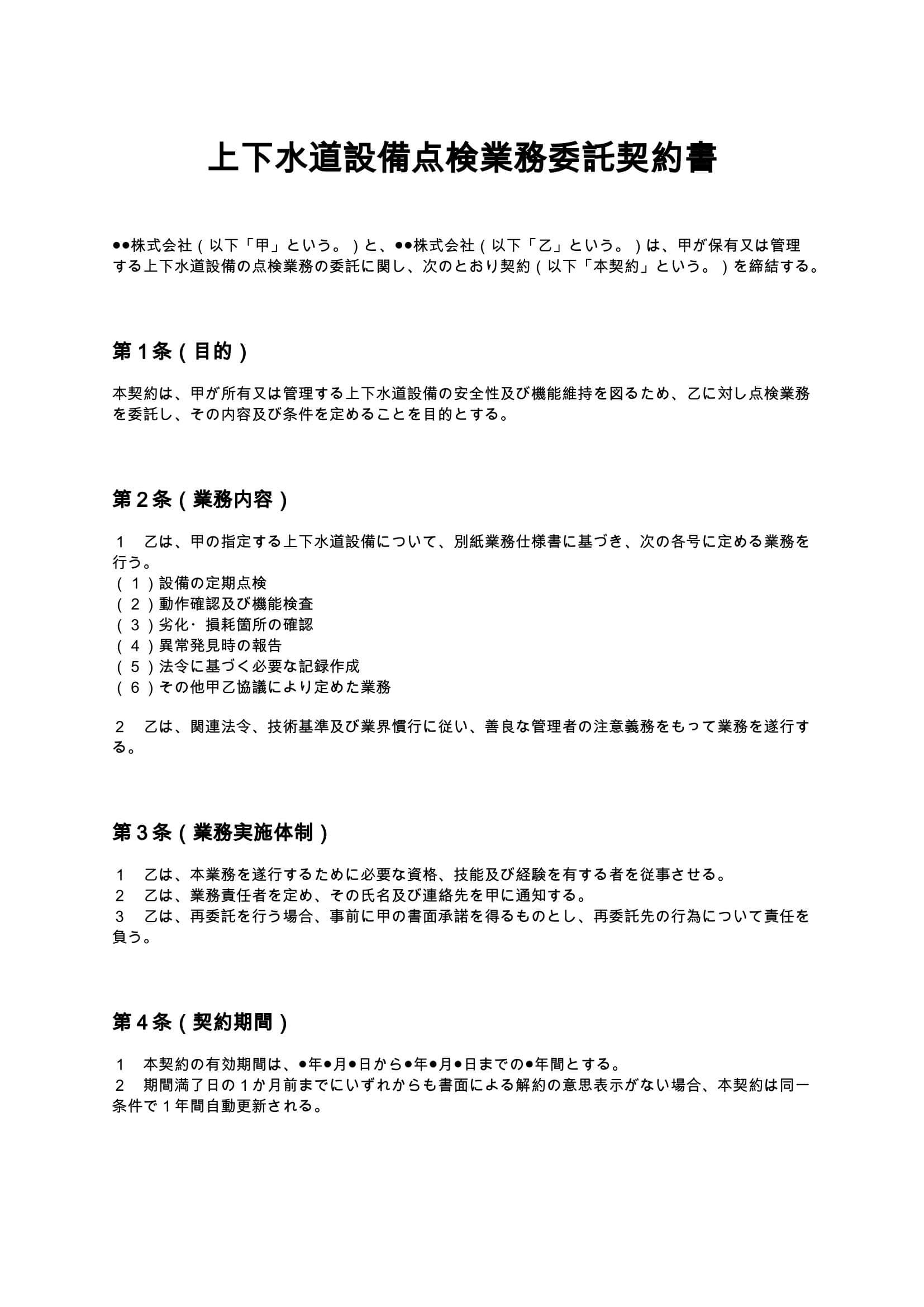 上下水道設備点検業務委託契約書

●●株式会社（以下「甲」という。）と、●●株式会社（以下「乙」という。）は、甲が保有又は管理する上下水道設備の点検業務の委託に関し、次のとおり契約（以下「本契約」という。）を締結する。

第１条（目的）

本契約は、甲が所有又は管理する上下水道設備の安全性及び機能維持を図るため、乙に対し点検業務を委託し、その内容及び条件を定めることを目的とする。

第２条（業務内容）

１　乙は、甲の指定する上下水道設備について、別紙業務仕様書に基づき、次の各号に定める業務を行う。
（１）設備の定期点検
（２）動作確認及び機能検査
（３）劣化・損耗箇所の確認
（４）異常発見時の報告
（５）法令に基づく必要な記録作成
（６）その他甲乙協議により定めた業務

２　乙は、関連法令、技術基準及び業界慣行に従い、善良な管理者の注意義務をもって業務を遂行する。

第３条（業務実施体制）

１　乙は、本業務を遂行するために必要な資格、技能及び経験を有する者を従事させる。
２　乙は、業務責任者を定め、その氏名及び連絡先を甲に通知する。
３　乙は、再委託を行う場合、事前に甲の書面承諾を得るものとし、再委託先の行為について責任を負う。

第４条（契約期間）

１　本契約の有効期間は、●年●月●日から●年●月●日までの●年間とする。
２　期間満了日の１か月前までにいずれからも書面による解約の意思表示がない場合、本契約は同一条件で１年間自動更新される。